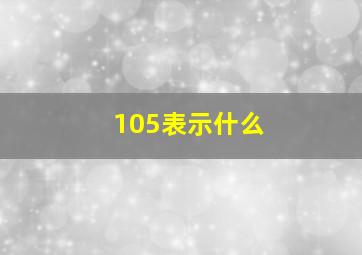 105表示什么